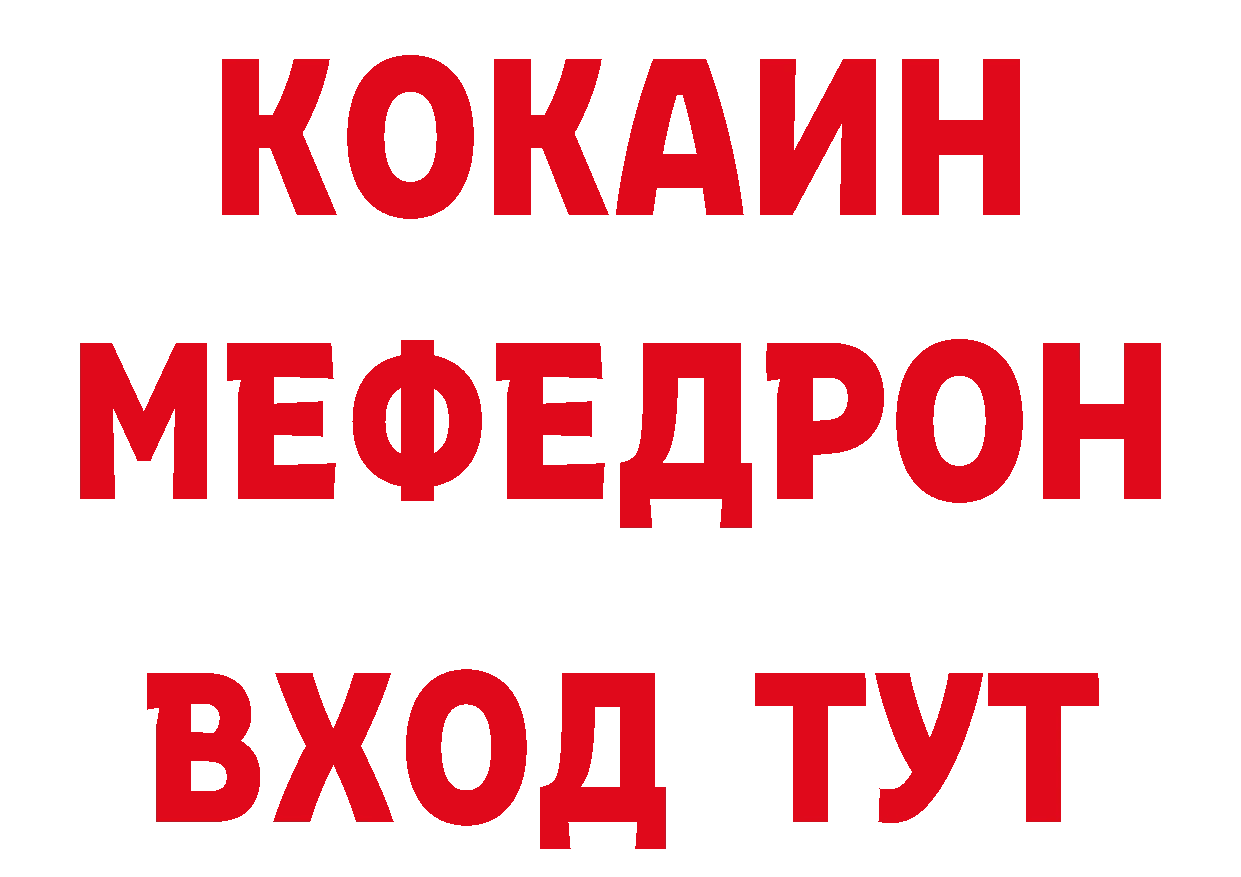 КОКАИН
МЕФЕДРОН
ВХОД ТУТ